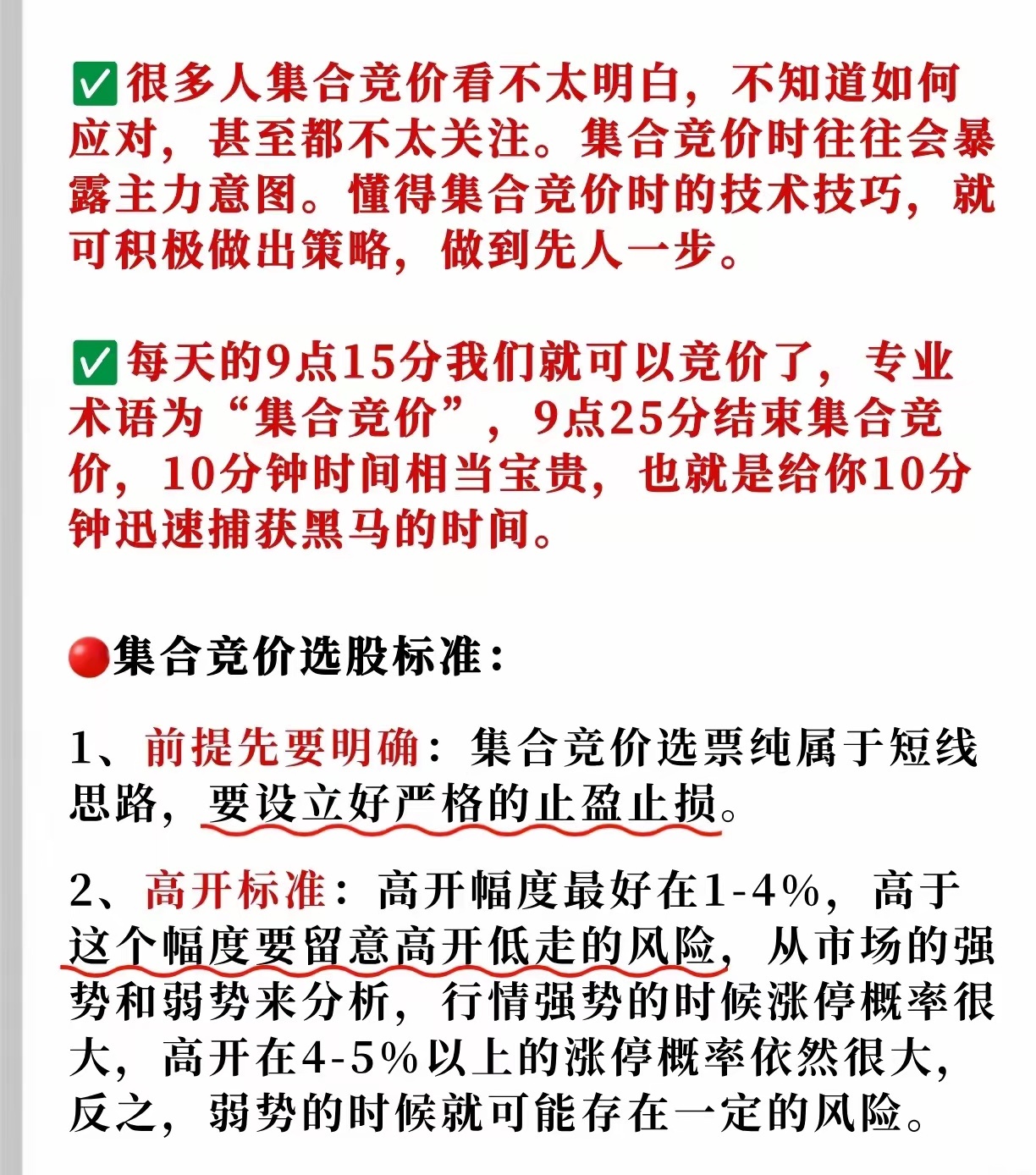 ✅很多人集合竞价看不太明白，不知道如何应对，甚至都不太关注。集合竞价时往往会暴露主力意图。懂得集合竞价时的技术技巧，就可积极做出策略，做到先人一步。

✅每天的9点15分我们就可以竞价了，专业术语为“集合竞价”，9点25分结束集合竞价，10分钟时间相当宝贵，也就是给你10分钟迅速捕获黑马的时间。

🔴集合竞价选股标准：

1、前提先要明确：集合竞价选票纯属于短线思路，要设立好严格的止盈止损。

2、高开标准：高开幅度最好在1-4%，高于这个幅度要留意高开低走的风险，从市场的强势和弱势来分析，行情强势的时候涨停概率很大，高开在4-5%以上的涨停概率依然很大，反之，弱势的时候就可能存在一定的风险。